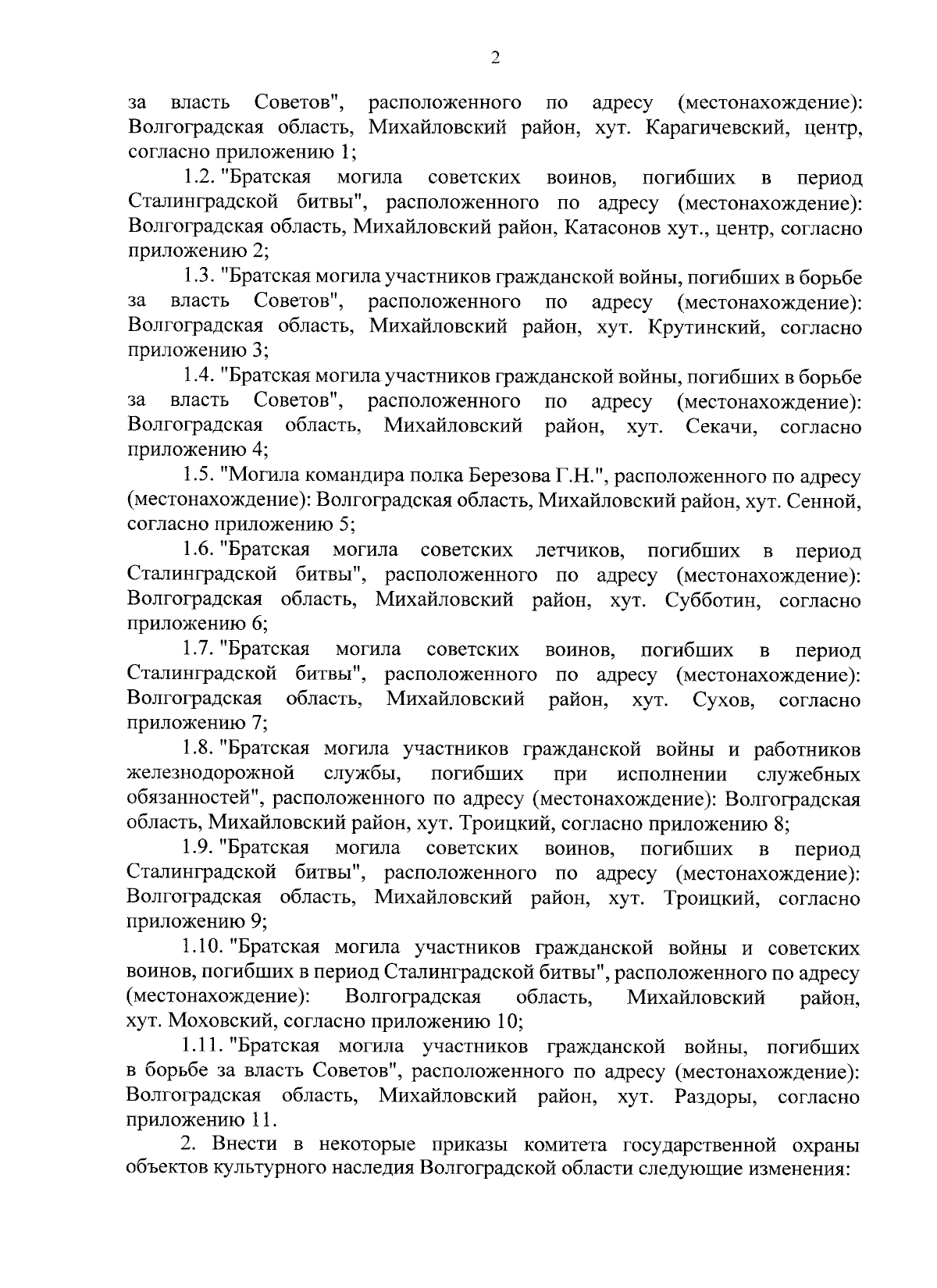 2

за власть Советов", расположенного по адресу (местонахождение): Волгоградская область, Михайловский район, хут. Карагичевский, центр, согласно приложению 1;

1.2. "Братская могила советских воинов, погибших в период Сталинградской битвы", расположенного по адресу (местонахождение): Волгоградская область, Михайловский район, Катасонов хут., центр, согласно приложению 2;

1.3. "Братская могила участников гражданской войны, погибших в борьбе за власть Советов", расположенного по адресу (местонахождение): Волгоградская область, Михайловский район, хут. Крутинский, согласно приложению 3;

1.4. "Братская могила участников гражданской войны, погибших в борьбе за власть Советов", расположенного по адресу (местонахождение): Волгоградская область, Михайловский район, хут. Секачи, согласно приложению 4;

1.5. "Могила командира полка Березова Г.Н.", расположенного по адресу (местонахождение): Волгоградская область, Михайловский район, хут. Сенной, согласно приложению 5;

1.6. "Братская могила советских летчиков, погибших в период Сталинградской битвы", расположенного по адресу (местонахождение): Волгоградская область, Михайловский район, хут. Субботин, согласно приложению 6;

1.7. "Братская могила советских воинов, погибших в период Сталинградской битвы", расположенного по адресу (местонахождение): Волгоградская область, Михайловский район, хут. Сухов, согласно приложению 7;

1.8. "Братская могила участников гражданской войны и работников железнодорожной службы, погибших при исполнении служебных обязанностей", расположенного по адресу (местонахождение): Волгоградская область, Михайловский район, хут. Троицкий, согласно приложению 8;

1.9. "Братская могила советских воинов, погибших в период Сталинградской битвы", расположенного по адресу (местонахождение): Волгоградская область, Михайловский район, хут. Троицкий, согласно приложению 9;

1.10. "Братская могила участников гражданской войны и советских воинов, погибших в период Сталинградской битвы", расположенного по адресу (местонахождение): Волгоградская область, Михайловский район, хут. Моховский, согласно приложению 10;

1.11. "Братская могила участников гражданской войны, погибших в борьбе за власть Советов", расположенного по адресу (местонахождение): Волгоградская область, Михайловский район, хут. Раздоры, согласно приложению 11.

2. Внести в некоторые приказы комитета государственной охраны объектов культурного наследия Волгоградской области следующие изменения: